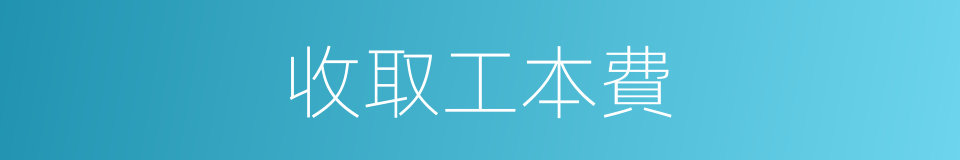 收取工本費